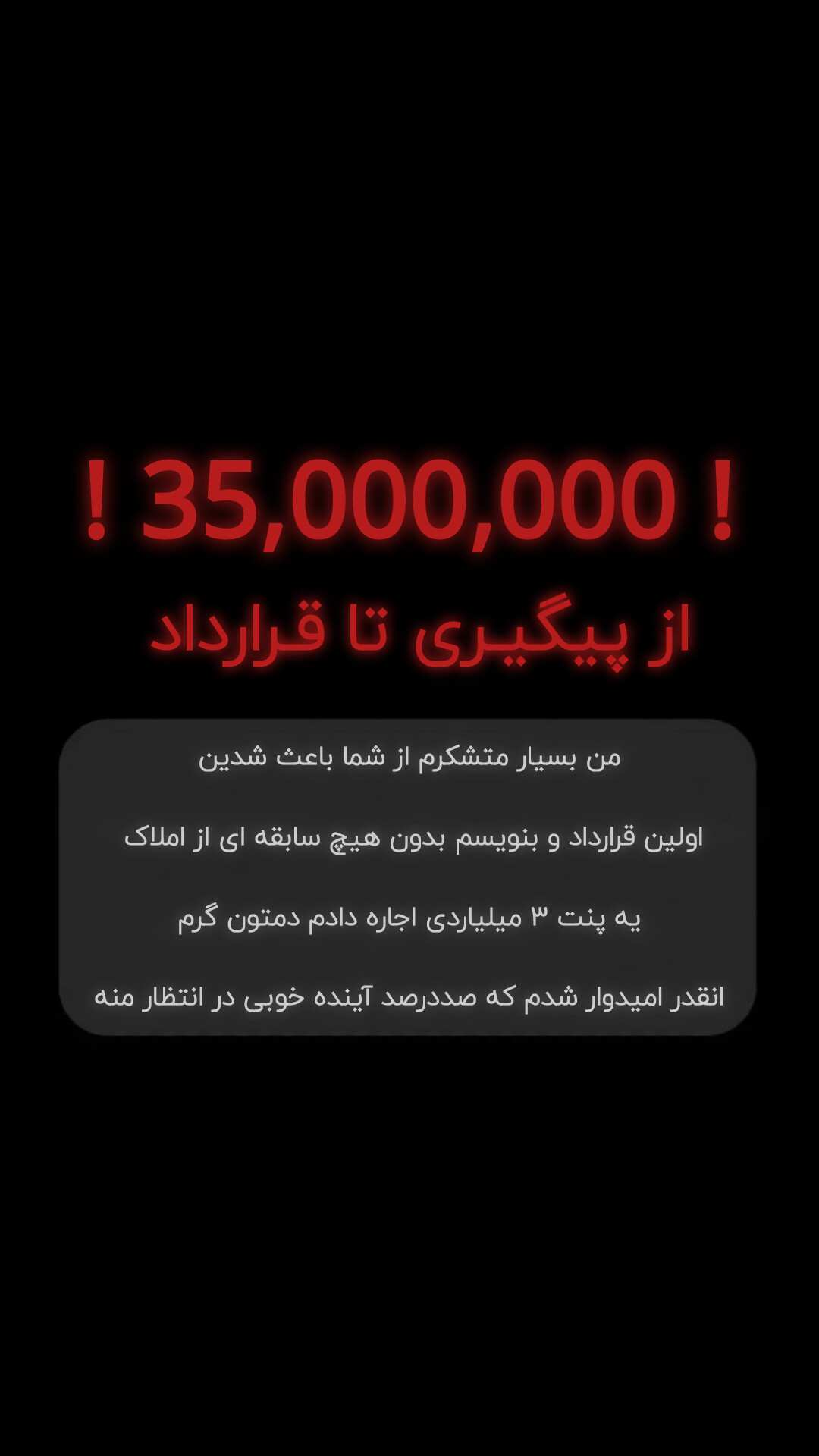 ! 35,000,000 !

از پیگیری تا قرارداد

من بسیار متشکرم از شما باعث شدین

اولین قرارداد و بنویسم بدون هیچ سابقه ای از املاک

یه پنت ۳ میلیاردی اجاره دادم دمتون گرم

انقدر امیدوار شدم که صددرصد آینده خوبی در انتظار منه